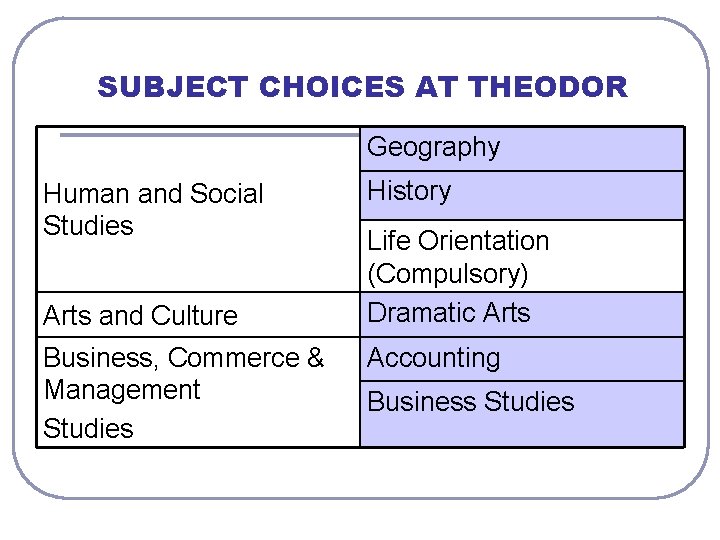 SUBJECT CHOICES AT THEODOR

| | |
|---|---|
| Human and Social Studies | Geography |
| | History |
| | Life Orientation (Compulsory) |
| Arts and Culture | Dramatic Arts |
| Business, Commerce & Management Studies | Accounting |
| | Business Studies |